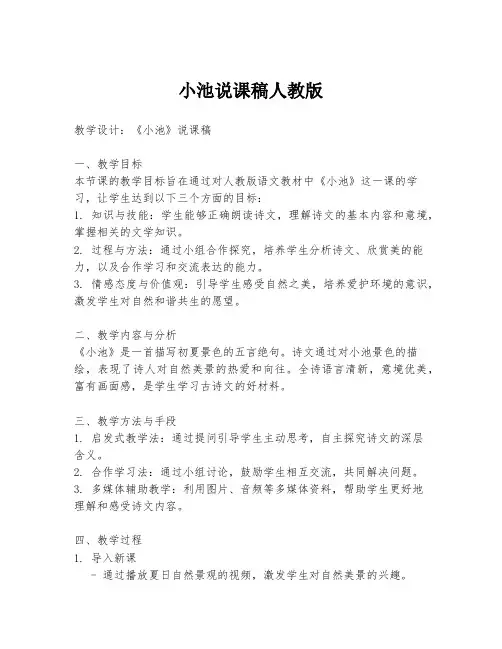 小池说课稿人教版

教学设计：《小池》说课稿

一、教学目标
本节课的教学目标旨在通过对人教版语文教材中《小池》这一课的学习，让学生达到以下三个方面的目标：
1. 知识与技能：学生能够正确朗读诗文，理解诗文的基本内容和意境，掌握相关的文学知识。
2. 过程与方法：通过小组合作探究，培养学生分析诗文、欣赏美的能力，以及合作学习和交流表达的能力。
3. 情感态度与价值观：引导学生感受自然之美，培养爱护环境的意识，激发学生对自然和谐共生的愿望。

二、教学内容与分析
《小池》是一首描写初夏景色的五言绝句。诗文通过对小池景色的描绘，表现了诗人对自然美景的热爱和向往。全诗语言清新，意境优美，富有画面感，是学生学习古诗文的好材料。

三、教学方法与手段
1. 启发式教学法：通过提问引导学生主动思考，自主探究诗文的深层含义。
2. 合作学习法：通过小组讨论，鼓励学生相互交流，共同解决问题。
3. 多媒体辅助教学：利用图片、音频等多媒体资料，帮助学生更好地理解和感受诗文内容。

四、教学过程
1. 导入新课
- 通过播放夏日自然景观的视频，激发学生对自然美景的兴趣。